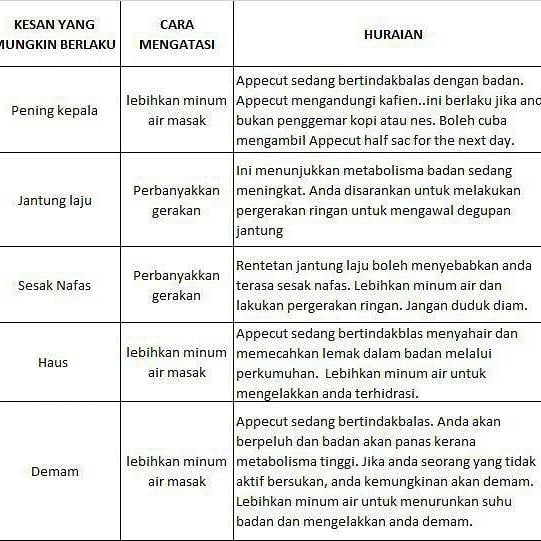 | KESAN YANG MUNGKIN BERLAKU | CARA MENGATASI | HURAIAN |
|---|---|---|
| Pening kepala | lebihkan minum air masak | Appecut sedang bertindakbalas dengan badan. Appecut mengandungi kafien..ini berlaku jika and bukan penggemar kopi atau nes. Boleh cuba mengambil Appecut half sac for the next day. |
| Jantung laju | Perbanyakkan gerakan | Ini menunjukkan metabolisma badan sedang meningkat. Anda disarankan untuk melakukan pergerakan ringan untuk mengawal degupan jantung |
| Sesak Nafas | Perbanyakkan gerakan | Rentetan jantung laju boleh menyebabkan anda terasa sesak nafas. Lebihkan minum air dan lakukan pergerakan ringan. Jangan duduk diam. |
| Haus | lebihkan minum air masak | Appecut sedang bertindakblas menyahair dan memecahkan lemak dalam badan melalui perkumuhan. Lebihkan minum air untuk mengelakkan anda terhidrasi. |
| Demam | lebihkan minum air masak | Appecut sedang bertindakbalas. Anda akan berpeluh dan badan akan panas kerana metabolisma tinggi. Jika anda seorang yang tidak aktif bersukan, anda kemungkinan akan demam. Lebihkan minum air untuk menurunkan suhu badan dan mengelakkan anda demam. |